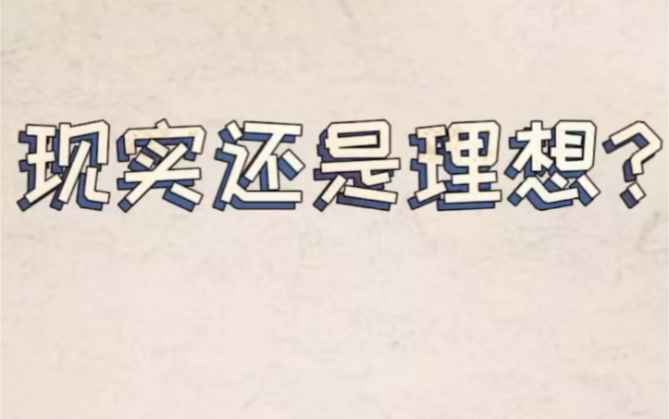 现实还是理想？